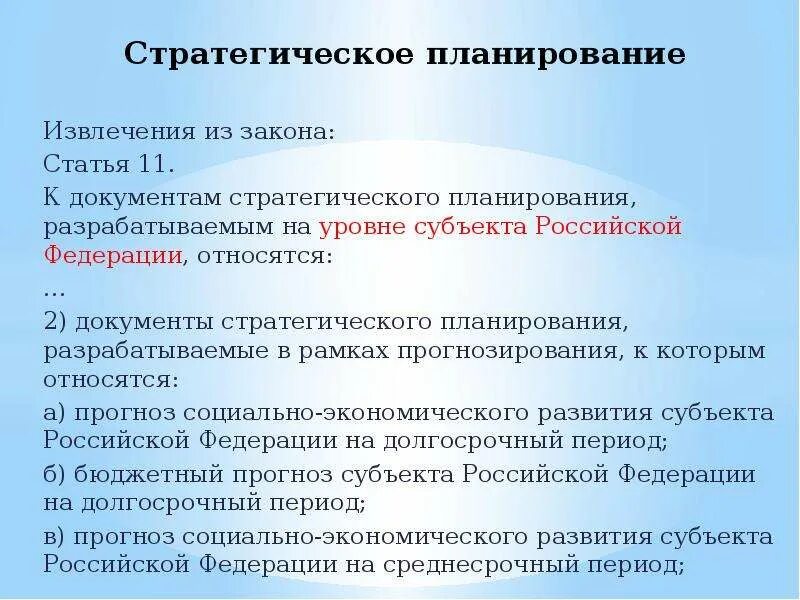 Стратегическое планирование

Извлечения из закона:

Статья 11.

К документам стратегического планирования, разрабатываемым на уровне субъекта Российской Федерации, относятся:

...

2) документы стратегического планирования, разрабатываемые в рамках прогнозирования, к которым относятся:

а) прогноз социально-экономического развития субъекта Российской Федерации на долгосрочный период;

б) бюджетный прогноз субъекта Российской Федерации на долгосрочный период;

в) прогноз социально-экономического развития субъекта Российской Федерации на среднесрочный период;